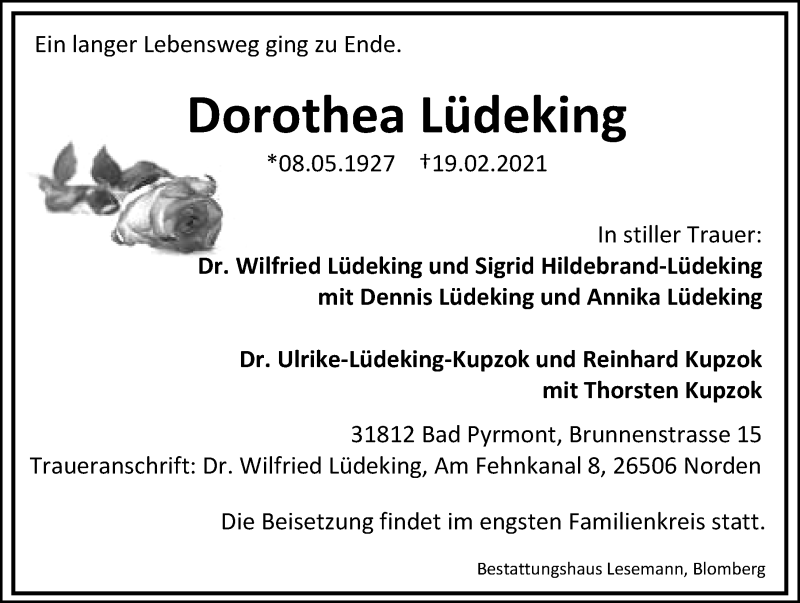 Ein langer Lebensweg ging zu Ende.

Dorothea Lüdeking

*08.05.1927 †19.02.2021

In stiller Trauer:
Dr. Wilfried Lüdeking und Sigrid Hildebrand-Lüdeking
mit Dennis Lüdeking und Annika Lüdeking

Dr. Ulrike-Lüdeking-Kupzok und Reinhard Kupzok
mit Thorsten Kupzok

31812 Bad Pyrmont, Brunnenstrasse 15
Traueranschrift: Dr. Wilfried Lüdeking, Am Fehnkanal 8, 26506 Norden

Die Beisetzung findet im engsten Familienkreis statt.

Bestattungshaus Lesemann, Blomberg